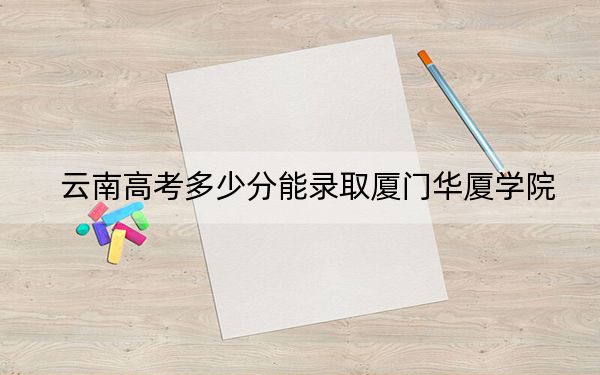 云南高考多少分能录取厦门华厦学院